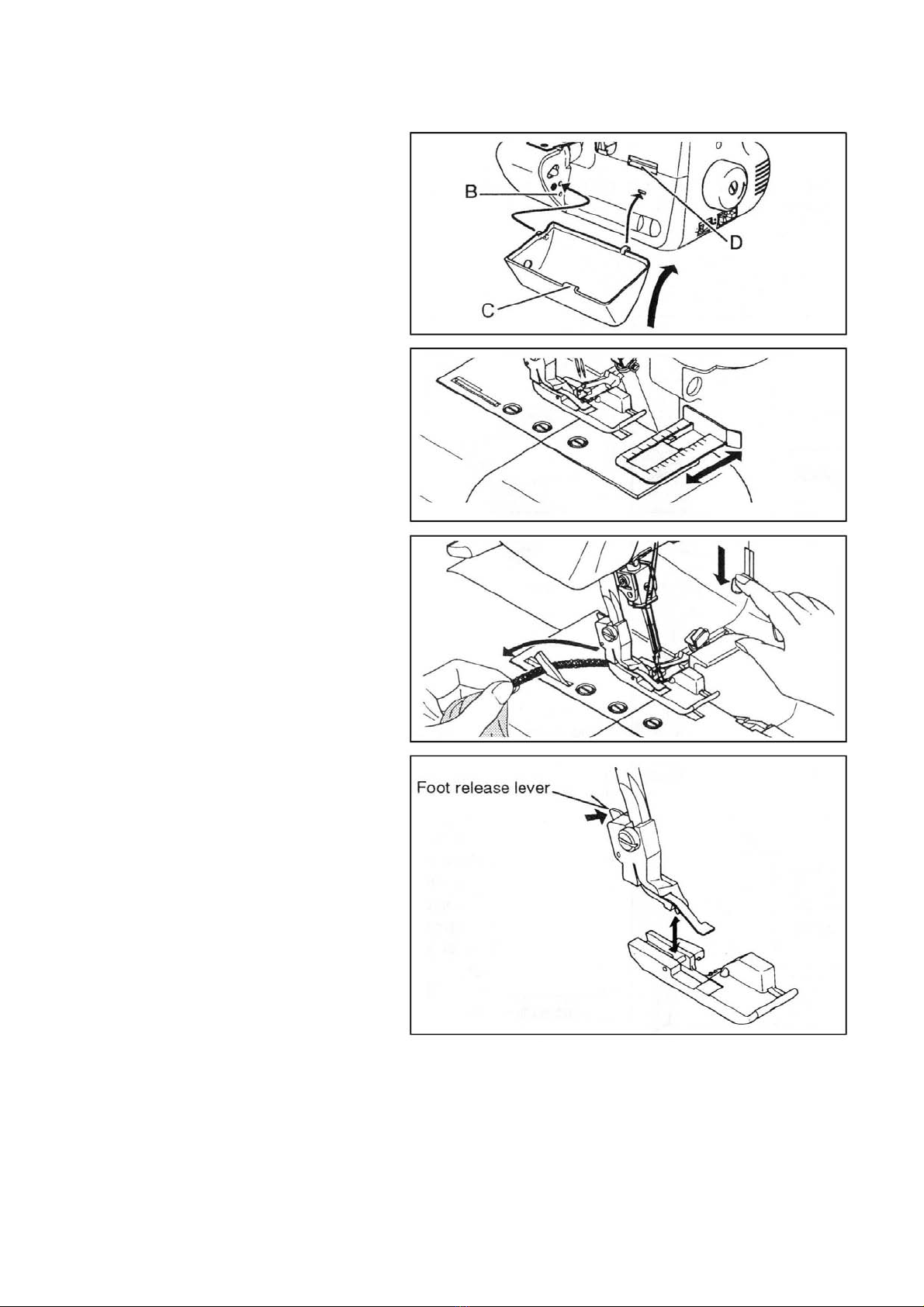 B
D
C

Foot release lever